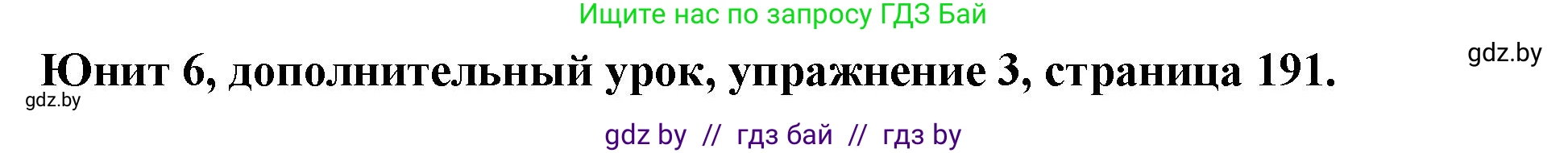 Ищите нас по запросу ГДЗ Бай

gdz.by

Юнит 6, дополнительный урок, упражнение 3, страница 191.

gdz.by

gdz by // гдз бай // гдз by